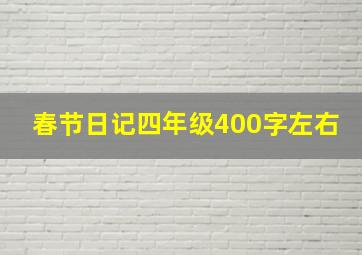 春节日记四年级400字左右